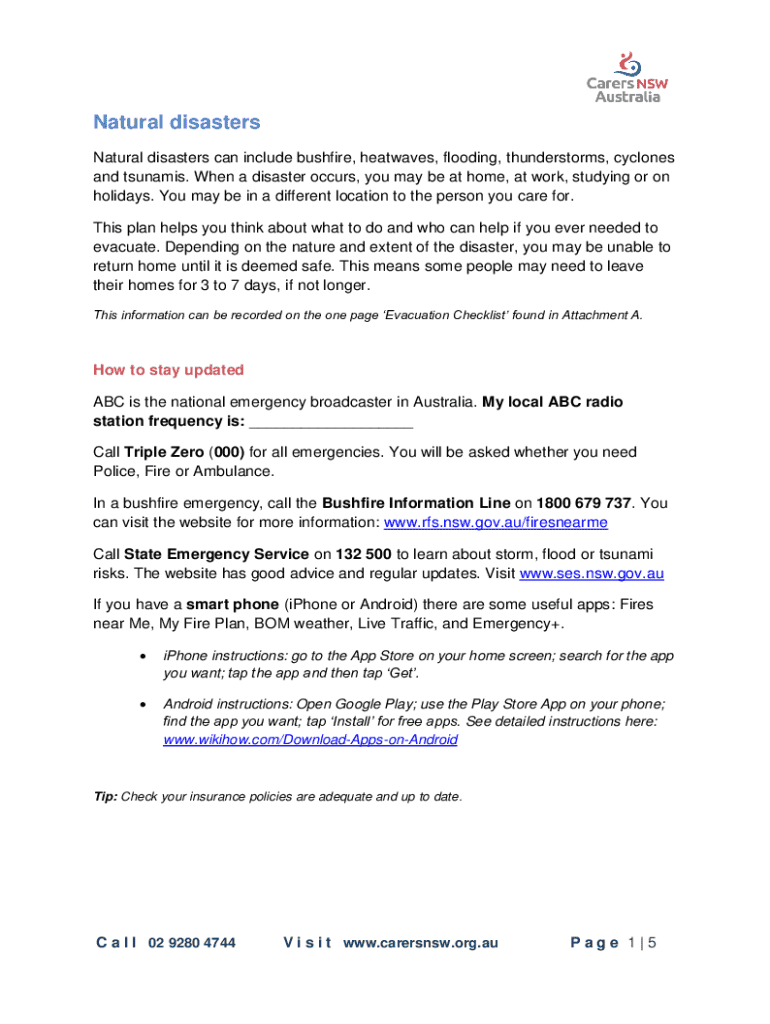 Carers NSW Australia

Natural disasters

Natural disasters can include bushfire, heatwaves, flooding, thunderstorms, cyclones and tsunamis. When a disaster occurs, you may be at home, at work, studying or on holidays. You may be in a different location to the person you care for.

This plan helps you think about what to do and who can help if you ever needed to evacuate. Depending on the nature and extent of the disaster, you may be unable to return home until it is deemed safe. This means some people may need to leave their homes for 3 to 7 days, if not longer.

This information can be recorded on the one page 'Evacuation Checklist' found in Attachment A.

How to stay updated

ABC is the national emergency broadcaster in Australia. My local ABC radio station frequency is: ___________________

Call Triple Zero (000) for all emergencies. You will be asked whether you need Police, Fire or Ambulance.

In a bushfire emergency, call the Bushfire Information Line on 1800 679 737. You can visit the website for more information: www.rfs.nsw.gov.au/firesnearme

Call State Emergency Service on 132 500 to learn about storm, flood or tsunami risks. The website has good advice and regular updates. Visit www.ses.nsw.gov.au

If you have a smart phone (iPhone or Android) there are some useful apps: Fires near Me, My Fire Plan, BOM weather, Live Traffic, and Emergency+.

• iPhone instructions: go to the App Store on your home screen; search for the app you want; tap the app and then tap 'Get'.

• Android instructions: Open Google Play; use the Play Store App on your phone; find the app you want; tap 'Install' for free apps. See detailed instructions here: www.wikihow.com/Download-Apps-on-Android

Tip: Check your insurance policies are adequate and up to date.

Call 02 9280 4744   Visit www.carersnsw.org.au   Page 1 | 5